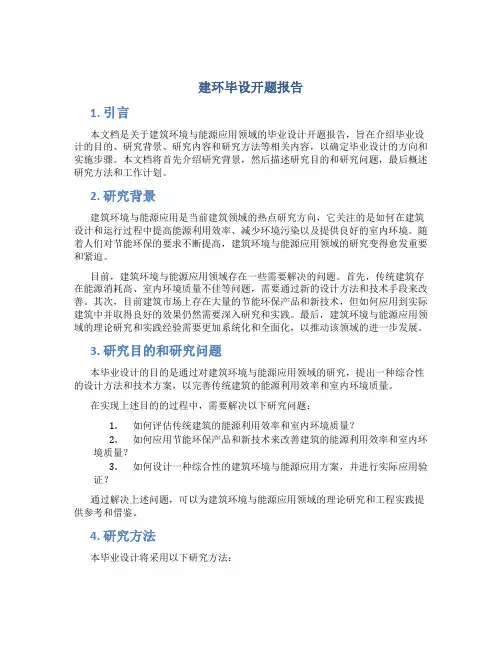 建环毕设开题报告

1. 引言

本文档是关于建筑环境与能源应用领域的毕业设计开题报告，旨在介绍毕业设计的目的、研究背景、研究内容和研究方法等相关内容，以确定毕业设计的方向和实施步骤。本文档将首先介绍研究背景，然后描述研究目的和研究问题，最后概述研究方法和工作计划。

2. 研究背景

建筑环境与能源应用是当前建筑领域的热点研究方向，它关注的是如何在建筑设计和运行过程中提高能源利用效率、减少环境污染以及提供良好的室内环境。随着人们对节能环保的要求不断提高，建筑环境与能源应用领域的研究变得愈发重要和紧迫。

目前，建筑环境与能源应用领域存在一些需要解决的问题。首先，传统建筑存在能源消耗高、室内环境质量不佳等问题，需要通过新的设计方法和技术手段来改善。其次，目前建筑市场上存在大量的节能环保产品和新技术，但如何应用到实际建筑中并取得良好的效果仍然需要深入研究和实践。最后，建筑环境与能源应用领域的理论研究和实践经验需要更加系统化和全面化，以推动该领域的进一步发展。

3. 研究目的和研究问题

本毕业设计的目的是通过对建筑环境与能源应用领域的研究，提出一种综合性的设计方法和技术方案，以完善传统建筑的能源利用效率和室内环境质量。

在实现上述目的的过程中，需要解决以下研究问题：

1. 如何评估传统建筑的能源利用效率和室内环境质量？
2. 如何应用节能环保产品和新技术来改善建筑的能源利用效率和室内环境质量？
3. 如何设计一种综合性的建筑环境与能源应用方案，并进行实际应用验证？

通过解决上述问题，可以为建筑环境与能源应用领域的理论研究和工程实践提供参考和借鉴。

4. 研究方法

本毕业设计将采用以下研究方法：